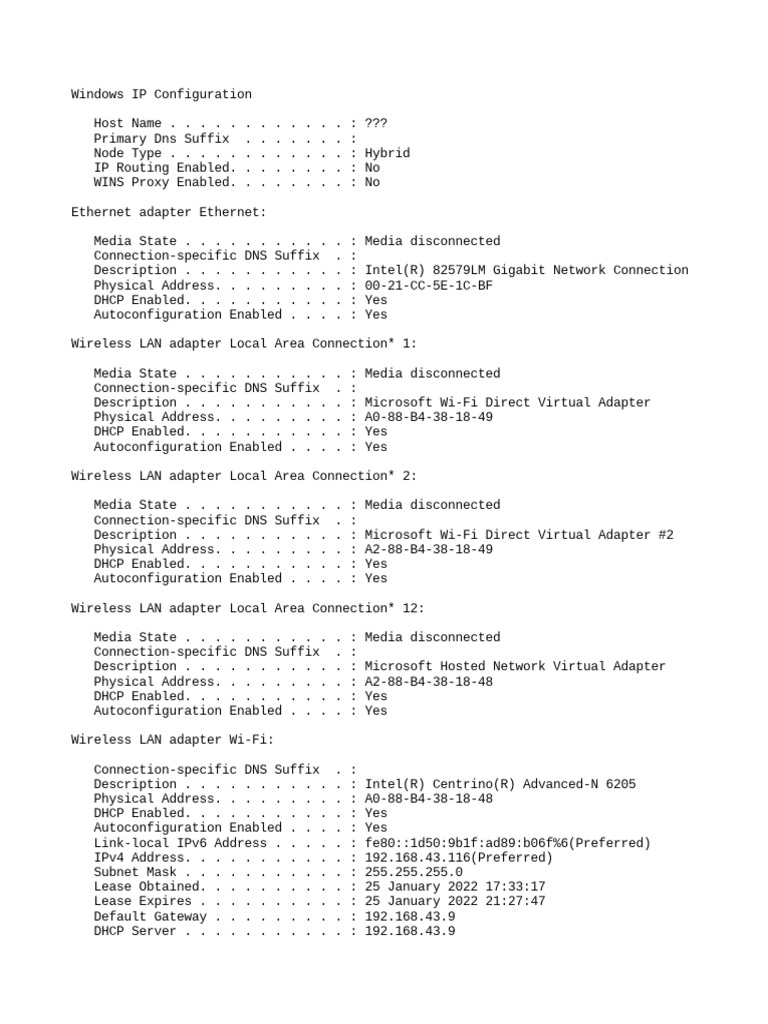 Windows IP Configuration

Host Name . . . . . . . . . . . . : ???
Primary Dns Suffix . . . . . . . :
Node Type . . . . . . . . . . . . : Hybrid
IP Routing Enabled. . . . . . . . : No
WINS Proxy Enabled. . . . . . . . : No

Ethernet adapter Ethernet:

Media State . . . . . . . . . . . : Media disconnected
Connection-specific DNS Suffix . :
Description . . . . . . . . . . . : Intel(R) 82579LM Gigabit Network Connection
Physical Address. . . . . . . . . : 00-21-CC-5E-1C-BF
DHCP Enabled. . . . . . . . . . . : Yes
Autoconfiguration Enabled . . . . : Yes

Wireless LAN adapter Local Area Connection* 1:

Media State . . . . . . . . . . . : Media disconnected
Connection-specific DNS Suffix . :
Description . . . . . . . . . . . : Microsoft Wi-Fi Direct Virtual Adapter
Physical Address. . . . . . . . . : A0-88-B4-38-18-49
DHCP Enabled. . . . . . . . . . . : Yes
Autoconfiguration Enabled . . . . : Yes

Wireless LAN adapter Local Area Connection* 2:

Media State . . . . . . . . . . . : Media disconnected
Connection-specific DNS Suffix . :
Description . . . . . . . . . . . : Microsoft Wi-Fi Direct Virtual Adapter #2
Physical Address. . . . . . . . . : A2-88-B4-38-18-49
DHCP Enabled. . . . . . . . . . . : Yes
Autoconfiguration Enabled . . . . : Yes

Wireless LAN adapter Local Area Connection* 12:

Media State . . . . . . . . . . . : Media disconnected
Connection-specific DNS Suffix . :
Description . . . . . . . . . . . : Microsoft Hosted Network Virtual Adapter
Physical Address. . . . . . . . . : A2-88-B4-38-18-48
DHCP Enabled. . . . . . . . . . . : Yes
Autoconfiguration Enabled . . . . : Yes

Wireless LAN adapter Wi-Fi:

Connection-specific DNS Suffix . :
Description . . . . . . . . . . . : Intel(R) Centrino(R) Advanced-N 6205
Physical Address. . . . . . . . . : A0-88-B4-38-18-48
DHCP Enabled. . . . . . . . . . . : Yes
Autoconfiguration Enabled . . . . : Yes
Link-local IPv6 Address . . . . . : fe80::1d50:9b1f:ad89:b06f%6(Preferred)
IPv4 Address. . . . . . . . . . . : 192.168.43.116(Preferred)
Subnet Mask . . . . . . . . . . . : 255.255.255.0
Lease Obtained. . . . . . . . . . : 25 January 2022 17:33:17
Lease Expires . . . . . . . . . . : 25 January 2022 21:27:47
Default Gateway . . . . . . . . . : 192.168.43.9
DHCP Server . . . . . . . . . . . : 192.168.43.9